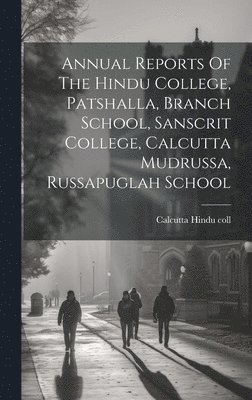 Annual Reports Of The Hindu College, Patshalla, Branch School, Sanscrit College, Calcutta Mudrussa, Russapuglah School

Calcutta Hindu coll